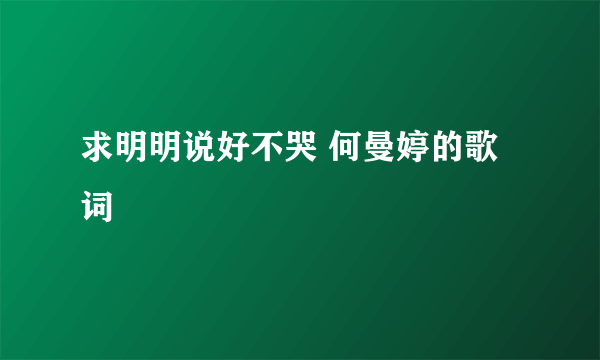 求明明说好不哭 何曼婷的歌词